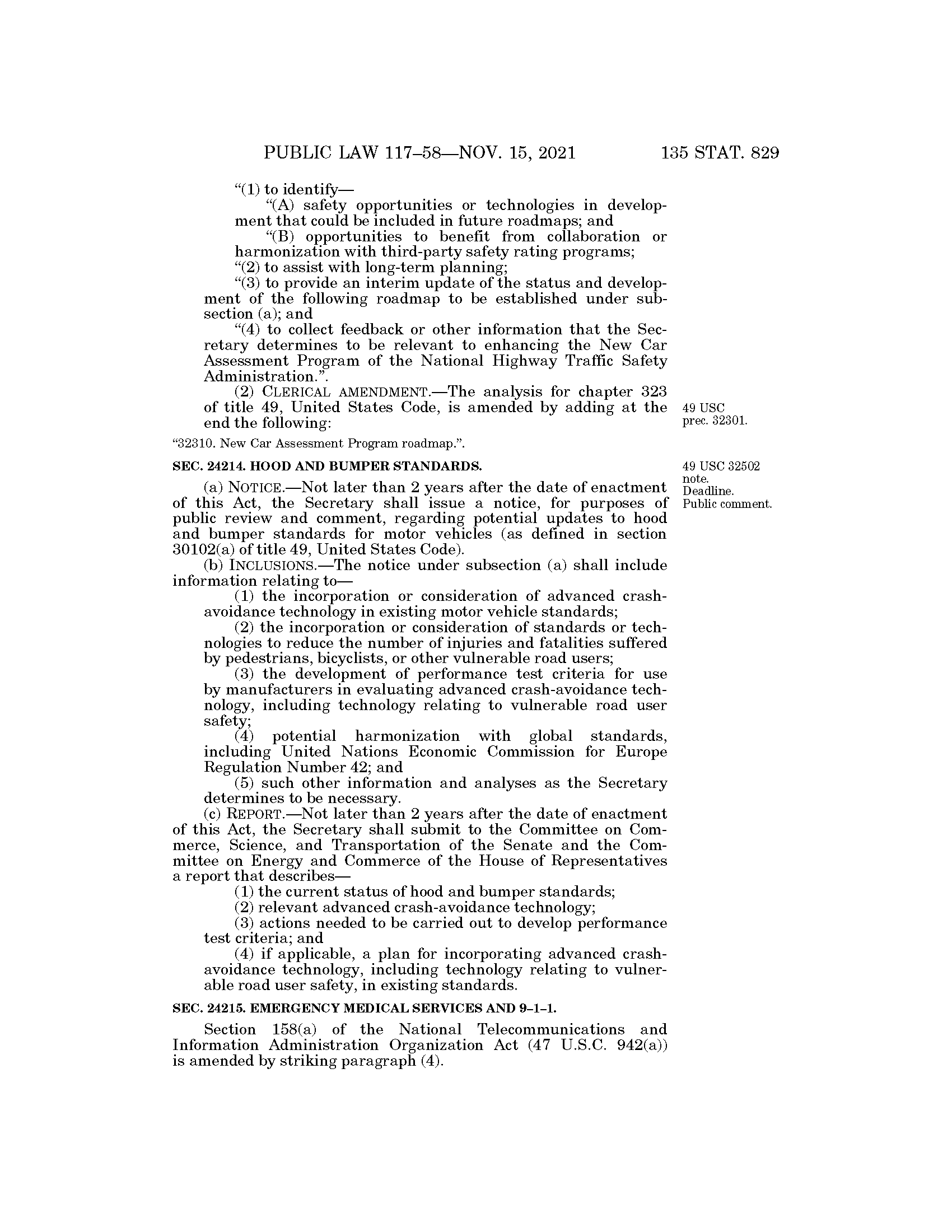 PUBLIC LAW 117–58—NOV. 15, 2021 135 STAT. 829

"(1) to identify—

"(A) safety opportunities or technologies in development that could be included in future roadmaps; and

"(B) opportunities to benefit from collaboration or harmonization with third-party safety rating programs;

"(2) to assist with long-term planning;

"(3) to provide an interim update of the status and development of the following roadmap to be established under subsection (a); and

"(4) to collect feedback or other information that the Secretary determines to be relevant to enhancing the New Car Assessment Program of the National Highway Traffic Safety Administration.".

(2) CLERICAL AMENDMENT.—The analysis for chapter 323 of title 49, United States Code, is amended by adding at the end the following:

49 USC prec. 32301.

"32310. New Car Assessment Program roadmap.".

SEC. 24214. HOOD AND BUMPER STANDARDS.

49 USC 32502 note. Deadline. Public comment.

(a) NOTICE.—Not later than 2 years after the date of enactment of this Act, the Secretary shall issue a notice, for purposes of public review and comment, regarding potential updates to hood and bumper standards for motor vehicles (as defined in section 30102(a) of title 49, United States Code).

(b) INCLUSIONS.—The notice under subsection (a) shall include information relating to—

(1) the incorporation or consideration of advanced crash-avoidance technology in existing motor vehicle standards;

(2) the incorporation or consideration of standards or technologies to reduce the number of injuries and fatalities suffered by pedestrians, bicyclists, or other vulnerable road users;

(3) the development of performance test criteria for use by manufacturers in evaluating advanced crash-avoidance technology, including technology relating to vulnerable road user safety;

(4) potential harmonization with global standards, including United Nations Economic Commission for Europe Regulation Number 42; and

(5) such other information and analyses as the Secretary determines to be necessary.

(c) REPORT.—Not later than 2 years after the date of enactment of this Act, the Secretary shall submit to the Committee on Commerce, Science, and Transportation of the Senate and the Committee on Energy and Commerce of the House of Representatives a report that describes—

(1) the current status of hood and bumper standards;

(2) relevant advanced crash-avoidance technology;

(3) actions needed to be carried out to develop performance test criteria; and

(4) if applicable, a plan for incorporating advanced crash-avoidance technology, including technology relating to vulnerable road user safety, in existing standards.

SEC. 24215. EMERGENCY MEDICAL SERVICES AND 9–1–1.

Section 158(a) of the National Telecommunications and Information Administration Organization Act (47 U.S.C. 942(a)) is amended by striking paragraph (4).